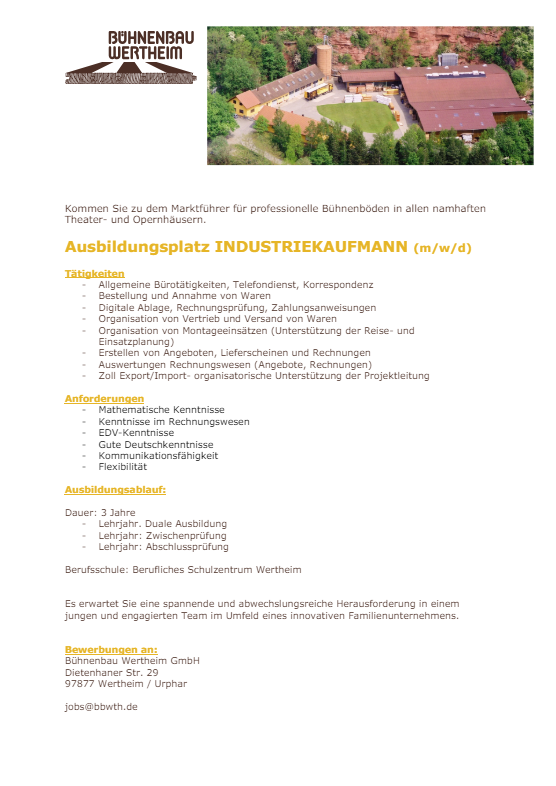 BÜHNENBAU WERTHEIM

Kommen Sie zu dem Marktführer für professionelle Bühnenböden in allen namhaften Theater- und Opernhäusern.

Ausbildungsplatz INDUSTRIEKAUFMANN (m/w/d)

Tätigkeiten
- Allgemeine Bürotätigkeiten, Telefondienst, Korrespondenz
- Bestellung und Annahme von Waren
- Digitale Ablage, Rechnungsprüfung, Zahlungsanweisungen
- Organisation von Vertrieb und Versand von Waren
- Organisation von Montageeinsätzen (Unterstützung der Reise- und Einsatzplanung)
- Erstellen von Angeboten, Lieferscheinen und Rechnungen
- Auswertungen Rechnungswesen (Angebote, Rechnungen)
- Zoll Export/Import- organisatorische Unterstützung der Projektleitung

Anforderungen
- Mathematische Kenntnisse
- Kenntnisse im Rechnungswesen
- EDV-Kenntnisse
- Gute Deutschkenntnisse
- Kommunikationsfähigkeit
- Flexibilität

Ausbildungsablauf:

Dauer: 3 Jahre
- Lehrjahr. Duale Ausbildung
- Lehrjahr: Zwischenprüfung
- Lehrjahr: Abschlussprüfung

Berufsschule: Berufliches Schulzentrum Wertheim

Es erwartet Sie eine spannende und abwechslungsreiche Herausforderung in einem jungen und engagierten Team im Umfeld eines innovativen Familienunternehmens.

Bewerbungen an:
Bühnenbau Wertheim GmbH
Dietenhaner Str. 29
97877 Wertheim / Urphar

jobs@bbwth.de